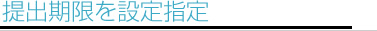 提出期限を設定指定